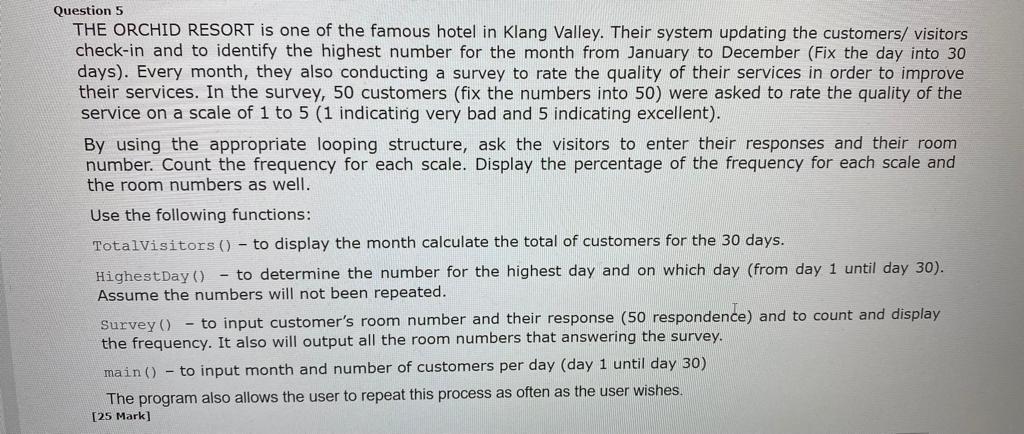 Question 5

THE ORCHID RESORT is one of the famous hotel in Klang Valley. Their system updating the customers/ visitors check-in and to identify the highest number for the month from January to December (Fix the day into 30 days). Every month, they also conducting a survey to rate the quality of their services in order to improve their services. In the survey, 50 customers (fix the numbers into 50) were asked to rate the quality of the service on a scale of 1 to 5 (1 indicating very bad and 5 indicating excellent).

By using the appropriate looping structure, ask the visitors to enter their responses and their room number. Count the frequency for each scale. Display the percentage of the frequency for each scale and the room numbers as well.

Use the following functions:

TotalVisitors() – to display the month calculate the total of customers for the 30 days.

HighestDay() – to determine the number for the highest day and on which day (from day 1 until day 30). Assume the numbers will not been repeated.

Survey() – to input customer's room number and their response (50 respondence) and to count and display the frequency. It also will output all the room numbers that answering the survey.

main() – to input month and number of customers per day (day 1 until day 30)

The program also allows the user to repeat this process as often as the user wishes.

[25 Mark]